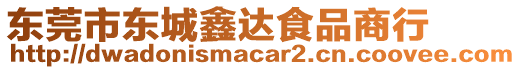 东莞市东城鑫达食品商行
http://dwadonismacar2.cn.coovee.com